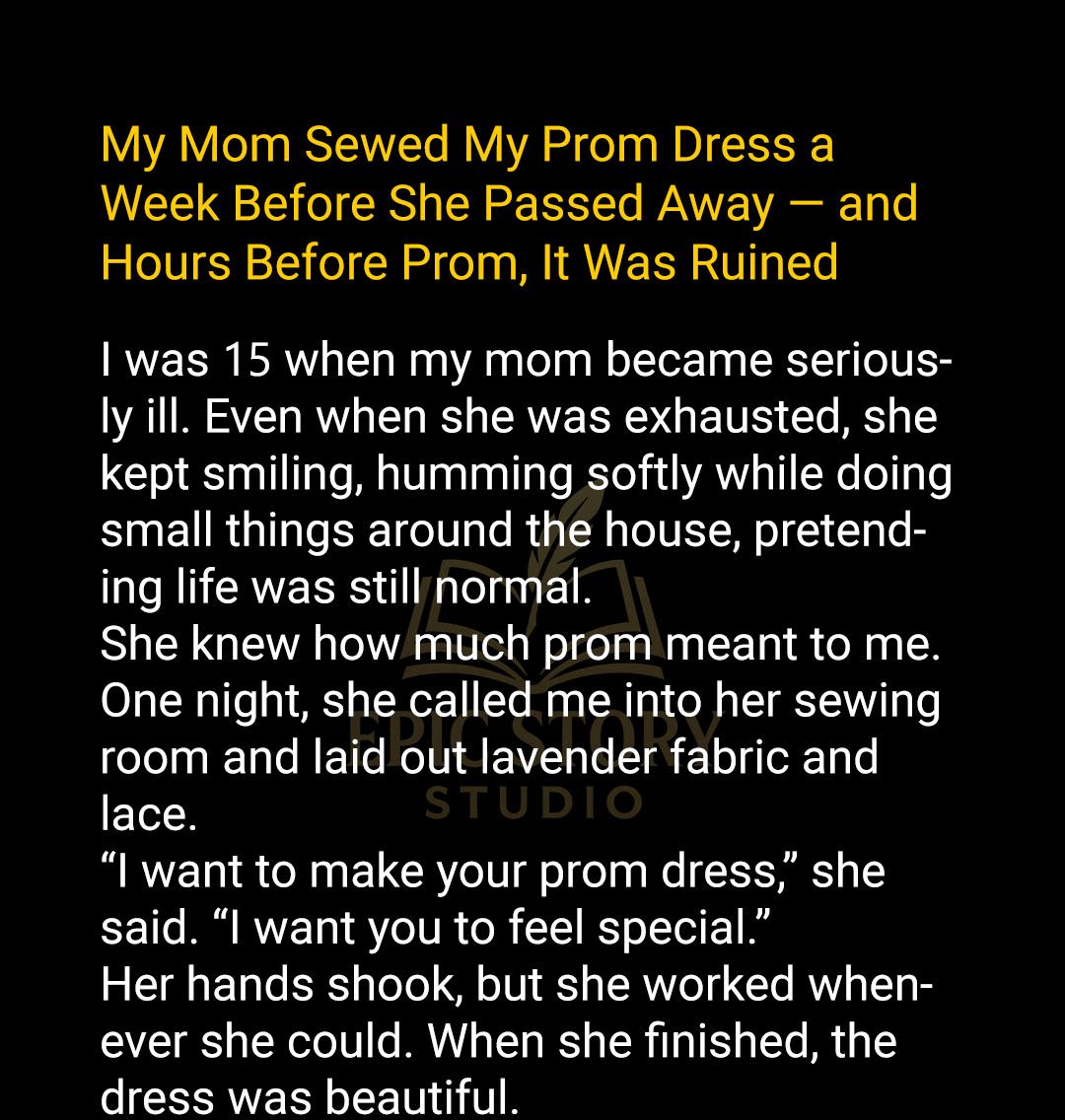 My Mom Sewed My Prom Dress a Week Before She Passed Away — and Hours Before Prom, It Was Ruined

I was 15 when my mom became seriously ill. Even when she was exhausted, she kept smiling, humming softly while doing small things around the house, pretending life was still normal.

She knew how much prom meant to me. One night, she called me into her sewing room and laid out lavender fabric and lace.

"I want to make your prom dress," she said. "I want you to feel special."

Her hands shook, but she worked whenever she could. When she finished, the dress was beautiful.

EPIC STORY
STUDIO